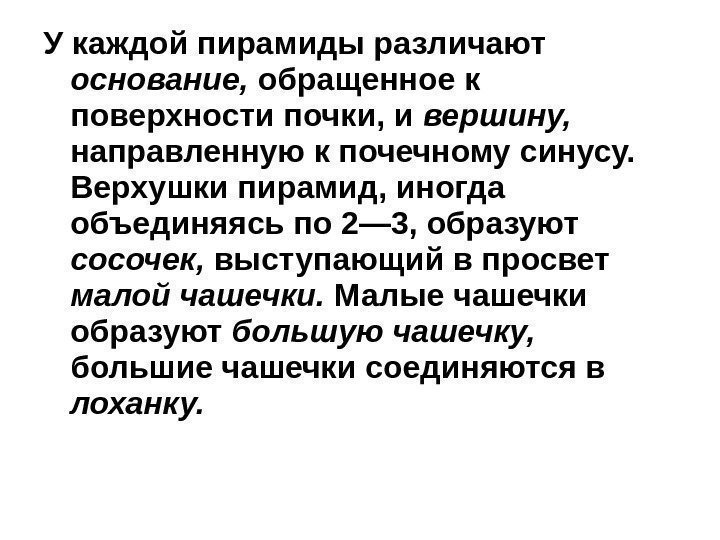 У каждой пирамиды различают основание, обращенное к поверхности почки, и вершину, направленную к почечному синусу. Верхушки пирамид, иногда объединяясь по 2—3, образуют сосочек, выступающий в просвет малой чашечки. Малые чашечки образуют большую чашечку, большие чашечки соединяются в лоханку.